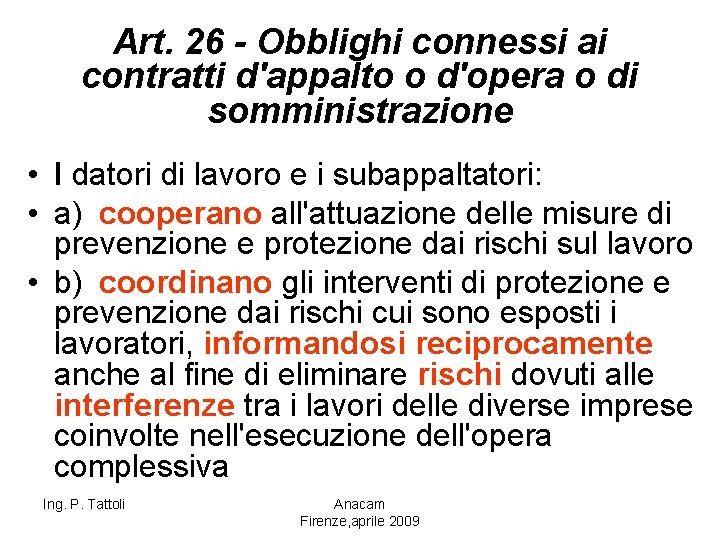 Art. 26 - Obblighi connessi ai contratti d'appalto o d'opera o di somministrazione

• I datori di lavoro e i subappaltatori:
• a) cooperano all'attuazione delle misure di prevenzione e protezione dai rischi sul lavoro
• b) coordinano gli interventi di protezione e prevenzione dai rischi cui sono esposti i lavoratori, informandosi reciprocamente anche al fine di eliminare rischi dovuti alle interferenze tra i lavori delle diverse imprese coinvolte nell'esecuzione dell'opera complessiva

Ing. P. Tattoli

Anacam
Firenze,aprile 2009